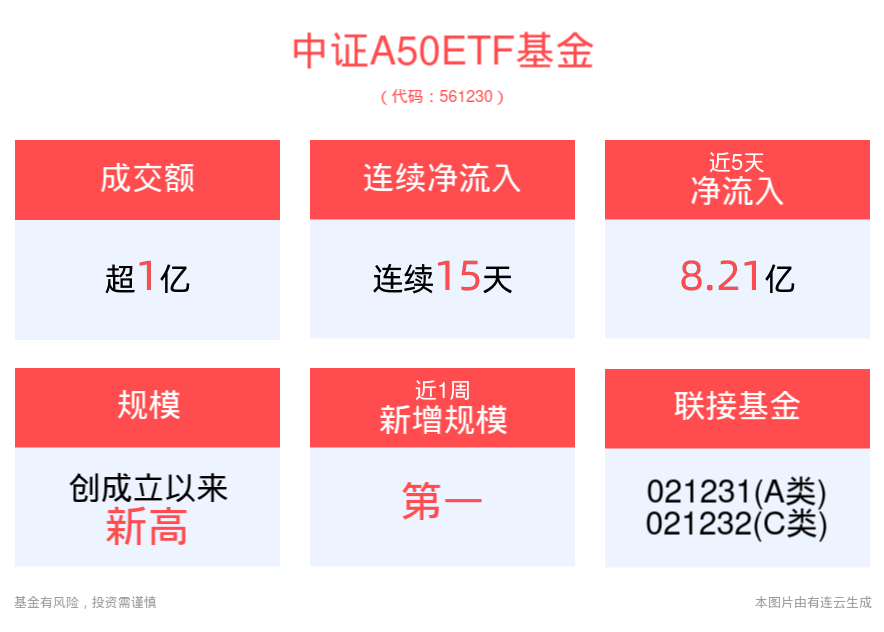 中证A50ETF基金

（代码：561230）

成交额

超1亿

连续净流入

连续15天

近5天
净流入

8.21亿

规模

创成立以来
新高

近1周
新增规模

第一

联接基金

021231(A类)
021232(C类)

基金有风险，投资需谨慎

本图片由有连云生成